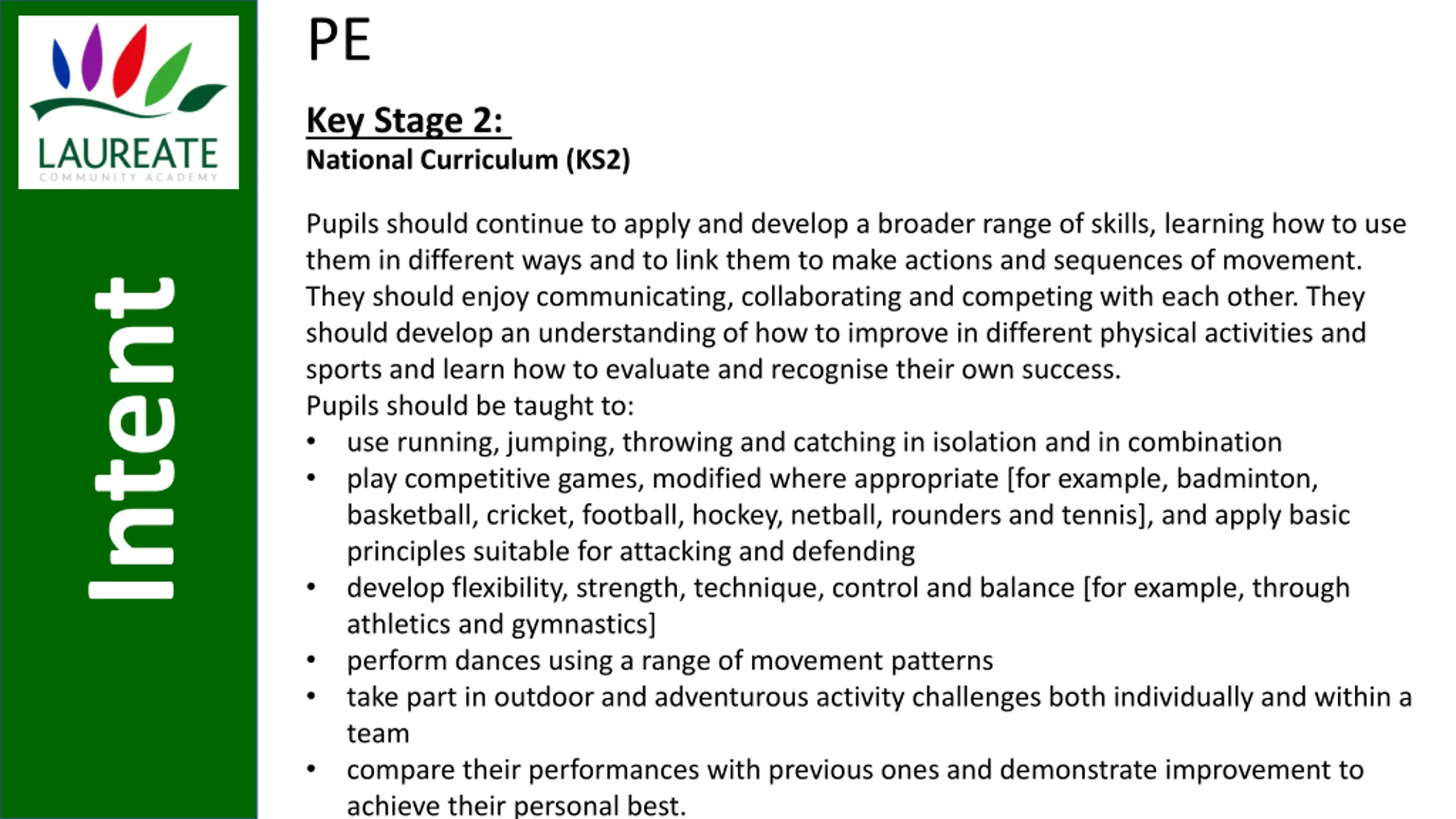 LAUREATE
COMMUNITY ACADEMY

Intent

PE

Key Stage 2:
National Curriculum (KS2)

Pupils should continue to apply and develop a broader range of skills, learning how to use them in different ways and to link them to make actions and sequences of movement. They should enjoy communicating, collaborating and competing with each other. They should develop an understanding of how to improve in different physical activities and sports and learn how to evaluate and recognise their own success.
Pupils should be taught to:
• use running, jumping, throwing and catching in isolation and in combination
• play competitive games, modified where appropriate [for example, badminton, basketball, cricket, football, hockey, netball, rounders and tennis], and apply basic principles suitable for attacking and defending
• develop flexibility, strength, technique, control and balance [for example, through athletics and gymnastics]
• perform dances using a range of movement patterns
• take part in outdoor and adventurous activity challenges both individually and within a team
• compare their performances with previous ones and demonstrate improvement to achieve their personal best.